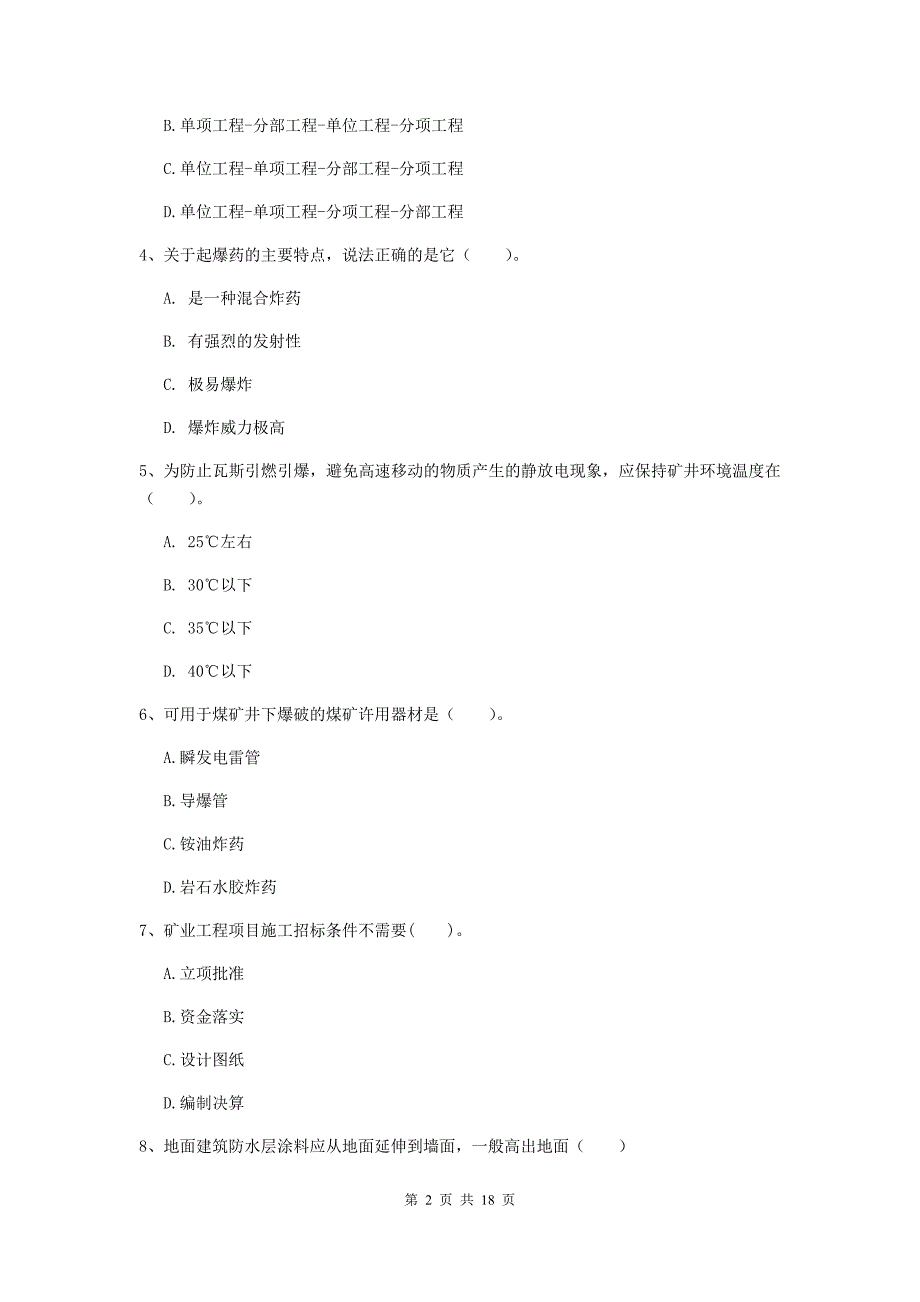 B.单项工程-分部工程-单位工程-分项工程

C.单位工程-单项工程-分部工程-分项工程

D.单位工程-单项工程-分项工程-分部工程

4、关于起爆药的主要特点，说法正确的是它（　　）。

A. 是一种混合炸药

B. 有强烈的发射性

C. 极易爆炸

D. 爆炸威力极高

5、为防止瓦斯引燃引爆，避免高速移动的物质产生的静放电现象，应保持矿井环境温度在（　　）。

A. 25℃左右

B. 30℃以下

C. 35℃以下

D. 40℃以下

6、可用于煤矿井下爆破的煤矿许用器材是（　　）。

A.瞬发电雷管

B.导爆管

C.铵油炸药

D.岩石水胶炸药

7、矿业工程项目施工招标条件不需要(　　)。

A.立项批准

B.资金落实

C.设计图纸

D.编制决算

8、地面建筑防水层涂料应从地面延伸到墙面，一般高出地面（　　）

第 2 页 共 18 页